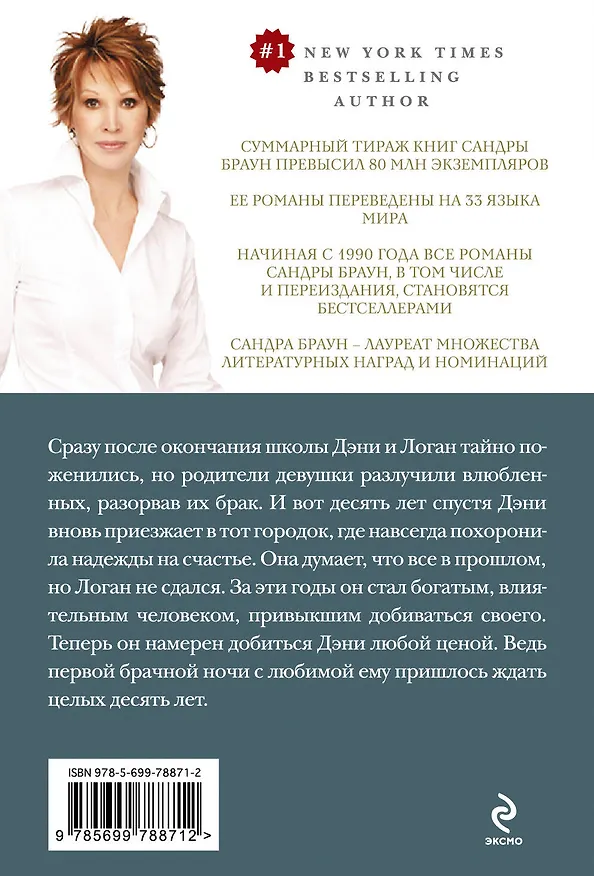 #1 NEW YORK TIMES
BESTSELLING
AUTHOR

СУММАРНЫЙ ТИРАЖ КНИГ САНДРЫ БРАУН ПРЕВЫСИЛ 80 МЛН ЭКЗЕМПЛЯРОВ

ЕЕ РОМАНЫ ПЕРЕВЕДЕНЫ НА 33 ЯЗЫКА МИРА

НАЧИНАЯ С 1990 ГОДА ВСЕ РОМАНЫ САНДРЫ БРАУН, В ТОМ ЧИСЛЕ И ПЕРЕИЗДАНИЯ, СТАНОВЯТСЯ БЕСТСЕЛЛЕРАМИ

САНДРА БРАУН – ЛАУРЕАТ МНОЖЕСТВА ЛИТЕРАТУРНЫХ НАГРАД И НОМИНАЦИЙ

Сразу после окончания школы Дэни и Логан тайно поженились, но родители девушки разлучили влюбленных, разорвав их брак. И вот десять лет спустя Дэни вновь приезжает в тот городок, где навсегда похоронила надежды на счастье. Она думает, что все в прошлом, но Логан не сдался. За эти годы он стал богатым, влиятельным человеком, привыкшим добиваться своего. Теперь он намерен добиться Дэни любой ценой. Ведь первой брачной ночи с любимой ему пришлось ждать целых десять лет.

ISBN 978-5-699-78871-2

9 785699 788712 >

ЭКСМО